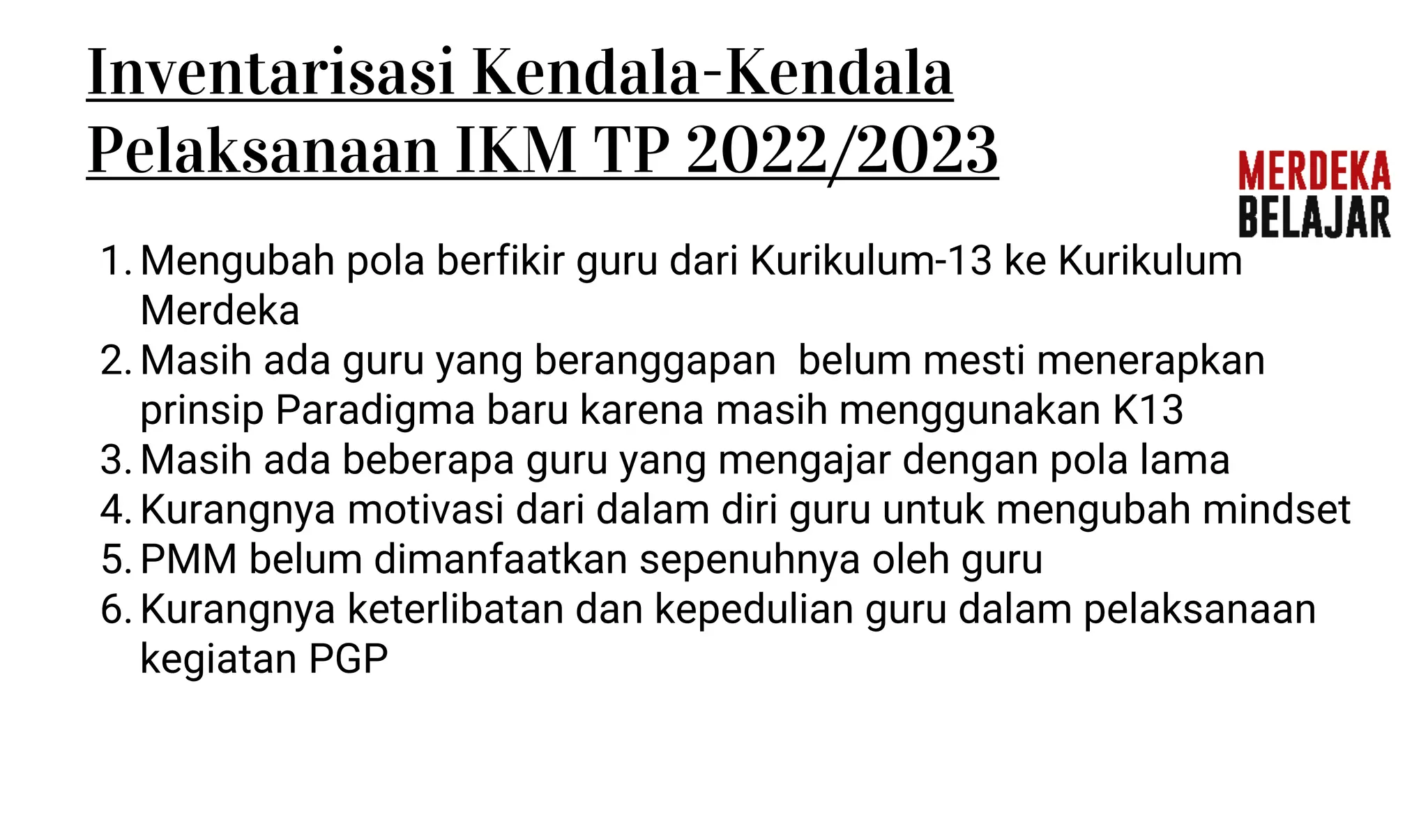 Inventarisasi Kendala-Kendala Pelaksanaan IKM TP 2022/2023

MERDEKA BELAJAR

1. Mengubah pola berfikir guru dari Kurikulum-13 ke Kurikulum Merdeka
2. Masih ada guru yang beranggapan belum mesti menerapkan prinsip Paradigma baru karena masih menggunakan K13
3. Masih ada beberapa guru yang mengajar dengan pola lama
4. Kurangnya motivasi dari dalam diri guru untuk mengubah mindset
5. PMM belum dimanfaatkan sepenuhnya oleh guru
6. Kurangnya keterlibatan dan kepedulian guru dalam pelaksanaan kegiatan PGP